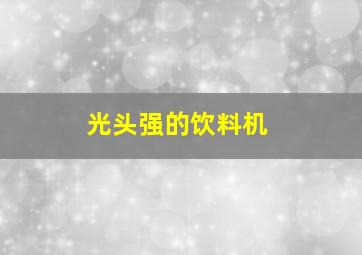 光头强的饮料机